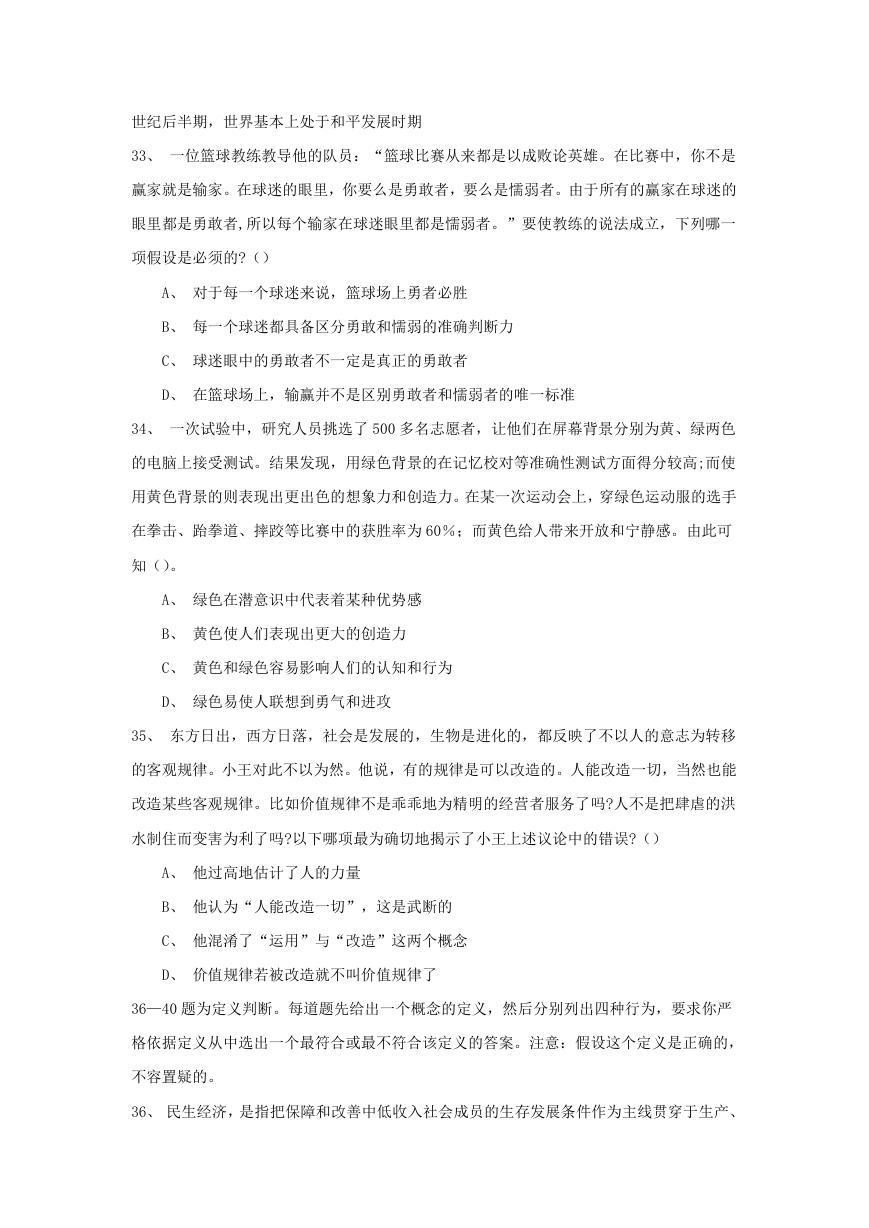 世纪后半期，世界基本上处于和平发展时期

33、 一位篮球教练教导他的队员：“篮球比赛从来都是以成败论英雄。在比赛中，你不是赢家就是输家。在球迷的眼里，你要么是勇敢者，要么是懦弱者。由于所有的赢家在球迷的眼里都是勇敢者，所以每个输家在球迷眼里都是懦弱者。”要使教练的说法成立，下列哪一项假设是必须的?（）

A、 对于每一个球迷来说，篮球场上勇者必胜

B、 每一个球迷都具备区分勇敢和懦弱的准确判断力

C、 球迷眼中的勇敢者不一定是真正的勇敢者

D、 在篮球场上，输赢并不是区别勇敢者和懦弱者的唯一标准

34、 一次试验中，研究人员挑选了500多名志愿者，让他们在屏幕背景分别为黄、绿两色的电脑上接受测试。结果发现，用绿色背景的在记忆校对等准确性测试方面得分较高;而使用黄色背景的则表现出更出色的想象力和创造力。在某一次运动会上，穿绿色运动服的选手在拳击、跆拳道、摔跤等比赛中的获胜率为60%；而黄色给人带来开放和宁静感。由此可知（）。

A、 绿色在潜意识中代表着某种优势感

B、 黄色使人们表现出更大的创造力

C、 黄色和绿色容易影响人们的认知和行为

D、 绿色易使人联想到勇气和进攻

35、 东方日出，西方日落，社会是发展的，生物是进化的，都反映了不以人的意志为转移的客观规律。小王对此不以为然。他说，有的规律是可以改造的。人能改造一切，当然也能改造某些客观规律。比如价值规律不是乖乖地为精明的经营者服务了吗?人不是把肆虐的洪水制住而变害为利了吗?以下哪项最为确切地揭示了小王上述议论中的错误?（）

A、 他过高地估计了人的力量

B、 他认为“人能改造一切”，这是武断的

C、 他混淆了“运用”与“改造”这两个概念

D、 价值规律若被改造就不叫价值规律了

36—40题为定义判断。每道题先给出一个概念的定义，然后分别列出四种行为，要求你严格依据定义从中选出一个最符合或最不符合该定义的答案。注意：假设这个定义是正确的，不容置疑的。

36、 民生经济，是指把保障和改善中低收入社会成员的生存发展条件作为主线贯穿于生产、